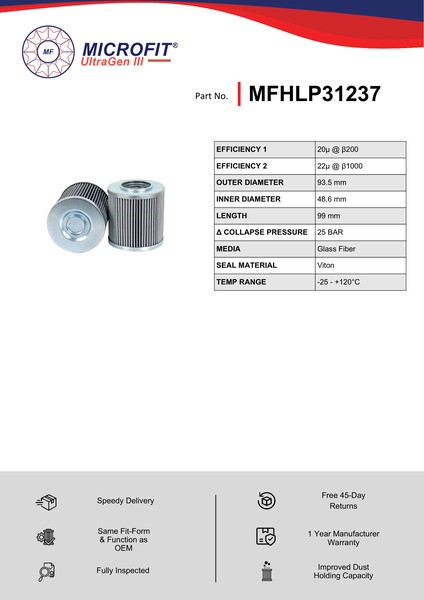 MF
MICROFIT®
UltraGen III

Part No. MFHLP31237

| EFFICIENCY 1 | 20µ @ β200 |
|---|---|
| EFFICIENCY 2 | 22µ @ β1000 |
| OUTER DIAMETER | 93.5 mm |
| INNER DIAMETER | 48.6 mm |
| LENGTH | 99 mm |
| Δ COLLAPSE PRESSURE | 25 BAR |
| MEDIA | Glass Fiber |
| SEAL MATERIAL | Viton |
| TEMP RANGE | -25 - +120°C |

Speedy Delivery

Same Fit-Form & Function as OEM

Fully Inspected

Free 45-Day Returns

1 Year Manufacturer Warranty

Improved Dust Holding Capacity